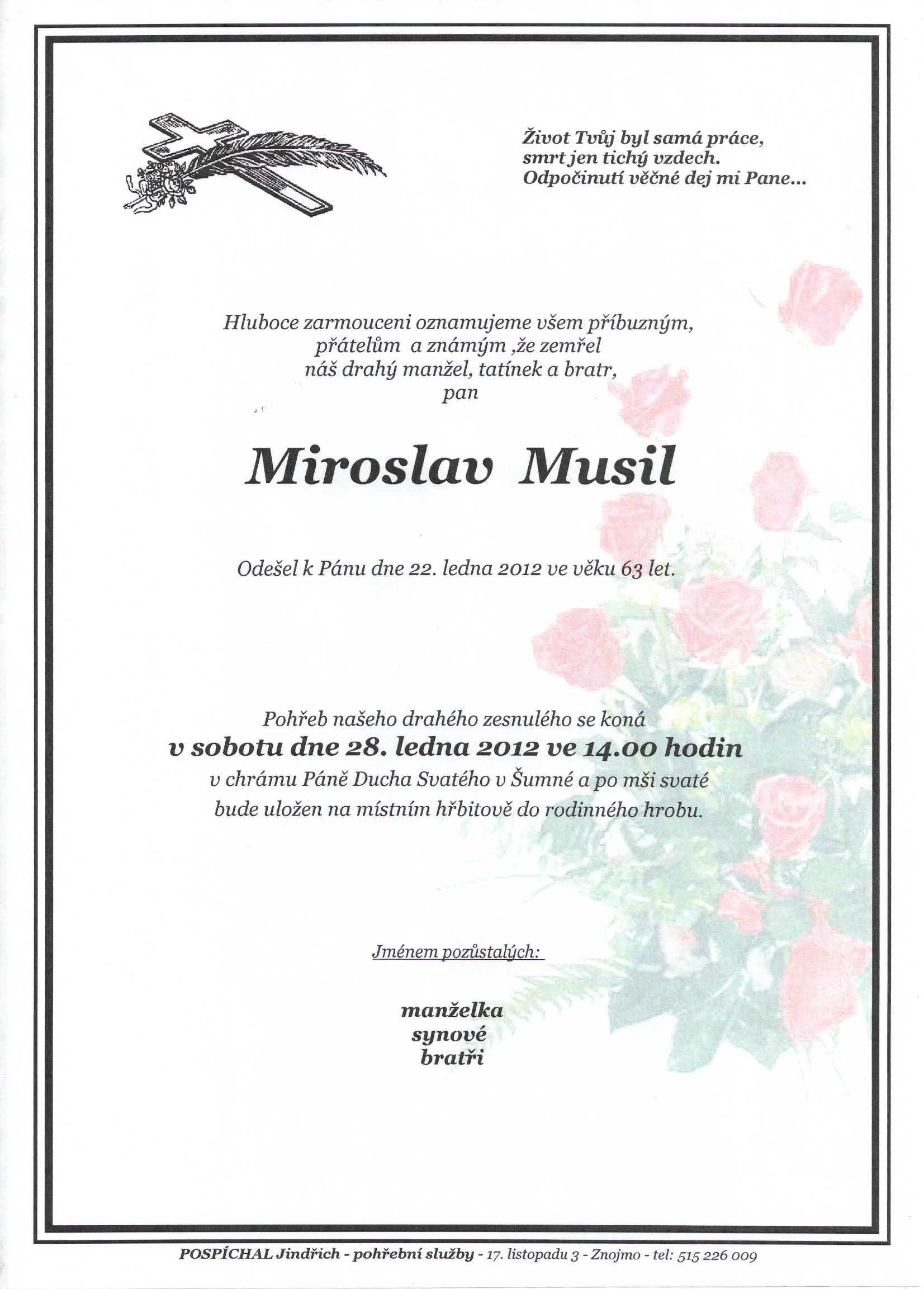 Život Tvůj byl samá práce,
smrt jen tichý vzdech.
Odpočinutí věčné dej mi Pane...

Hluboce zarmouceni oznamujeme všem příbuzným,
přátelům a známým ,že zemřel
náš drahý manžel, tatínek a bratr,
pan

Miroslav Musil

Odešel k Pánu dne 22. ledna 2012 ve věku 63 let.

Pohřeb našeho drahého zesnulého se koná
v sobotu dne 28. ledna 2012 ve 14.00 hodin
v chrámu Páně Ducha Svatého v Šumné a po mši svaté
bude uložen na místním hřbitově do rodinného hrobu.

Jménem pozůstalých:

manželka
synové
bratři

POSPÍCHAL Jindřich - pohřební služby - 17. listopadu 3 - Znojmo - tel: 515 226 009